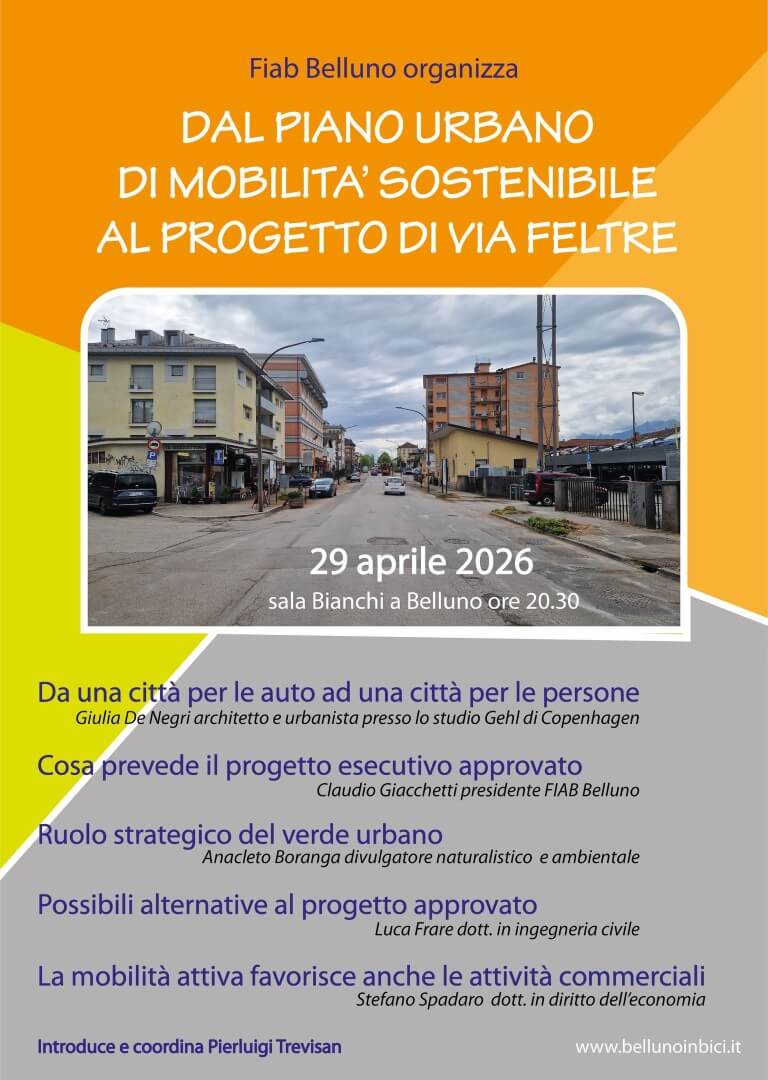 Fiab Belluno organizza

DAL PIANO URBANO DI MOBILITA' SOSTENIBILE AL PROGETTO DI VIA FELTRE

29 aprile 2026
sala Bianchi a Belluno ore 20.30

Da una città per le auto ad una città per le persone
Giulia De Negri architetto e urbanista presso lo studio Gehl di Copenhagen

Cosa prevede il progetto esecutivo approvato
Claudio Giacchetti presidente FIAB Belluno

Ruolo strategico del verde urbano
Anacleto Boranga divulgatore naturalistico e ambientale

Possibili alternative al progetto approvato
Luca Frare dott. in ingegneria civile

La mobilità attiva favorisce anche le attività commerciali
Stefano Spadaro dott. in diritto dell'economia

Introduce e coordina Pierluigi Trevisan

www.bellunoinbici.it